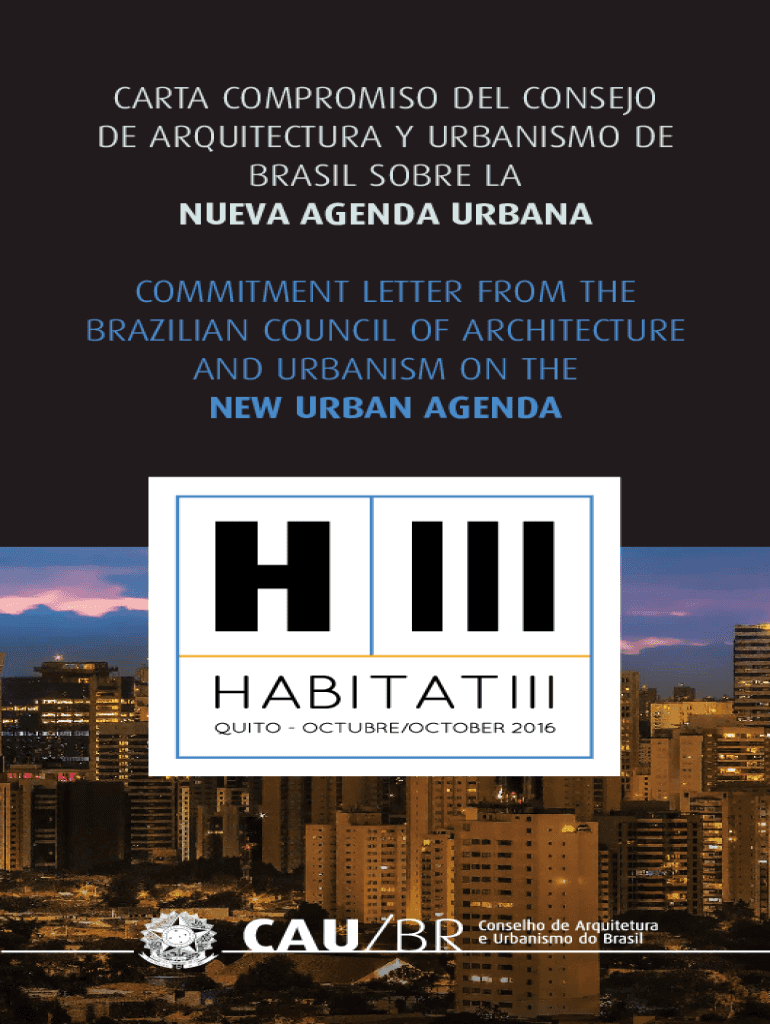 CARTA COMPROMISO DEL CONSEJO DE ARQUITECTURA Y URBANISMO DE BRASIL SOBRE LA
NUEVA AGENDA URBANA

COMMITMENT LETTER FROM THE BRAZILIAN COUNCIL OF ARCHITECTURE AND URBANISM ON THE
NEW URBAN AGENDA

H III
HABITAT III
QUITO - OCTUBRE/OCTOBER 2016

CAU/BR
Conselho de Arquitetura
e Urbanismo do Brasil